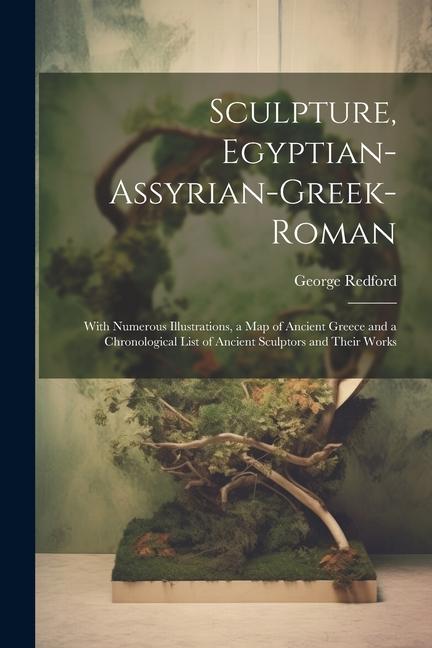 Sculpture, Egyptian-Assyrian-Greek-Roman

George Redford

With Numerous Illustrations, a Map of Ancient Greece and a Chronological List of Ancient Sculptors and Their Works